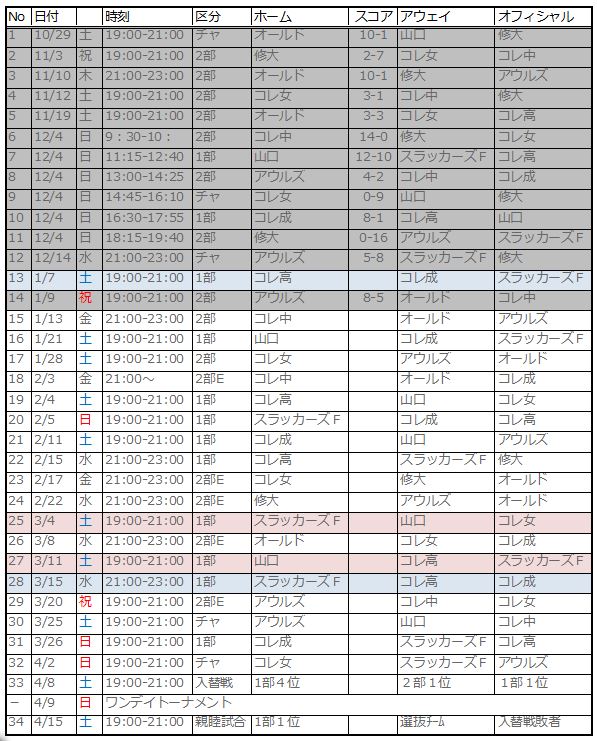 | No | 日付 | | 時刻 | 区分 | ホーム | スコア | アウェイ | オフィシャル |
|---|---|---|---|---|---|---|---|---|
| 1 | 10/29 | 土 | 19:00-21:00 | チャ | オールド | 10-1 | 山口 | 修大 |
| 2 | 11/3 | 祝 | 19:00-21:00 | 2部 | 修大 | 2-7 | コレ女 | コレ中 |
| 3 | 11/10 | 木 | 21:00-23:00 | 2部 | オールド | 10-1 | 修大 | アウルズ |
| 4 | 11/12 | 土 | 19:00-21:00 | 2部 | コレ女 | 3-1 | コレ中 | 修大 |
| 5 | 11/19 | 土 | 19:00-21:00 | 2部 | オールド | 3-3 | コレ女 | コレ高 |
| 6 | 12/4 | 日 | 9：30-10： | 2部 | コレ中 | 14-0 | 修大 | コレ女 |
| 7 | 12/4 | 日 | 11:15-12:40 | 1部 | 山口 | 12-10 | スラッカーズＦ | コレ高 |
| 8 | 12/4 | 日 | 13:00-14:25 | 2部 | アウルズ | 4-2 | コレ中 | コレ成 |
| 9 | 12/4 | 日 | 14:45-16:10 | チャ | コレ女 | 0-9 | 山口 | 修大 |
| 10 | 12/4 | 日 | 16:30-17:55 | 1部 | コレ成 | 8-1 | コレ高 | 山口 |
| 11 | 12/4 | 日 | 18:15-19:40 | 2部 | 修大 | 0-16 | アウルズ | スラッカーズＦ |
| 12 | 12/14 | 水 | 21:00-23:00 | チャ | アウルズ | 5-8 | スラッカーズＦ | 修大 |
| 13 | 1/7 | 土 | 19:00-21:00 | 1部 | コレ高 | | コレ成 | スラッカーズＦ |
| 14 | 1/9 | 祝 | 19:00-21:00 | 2部 | アウルズ | 8-5 | オールド | コレ中 |
| 15 | 1/13 | 金 | 21:00-23:00 | 2部 | コレ中 | | オールド | アウルズ |
| 16 | 1/21 | 土 | 19:00-21:00 | 1部 | 山口 | | コレ成 | スラッカーズＦ |
| 17 | 1/28 | 土 | 19:00-21:00 | 2部 | コレ女 | | アウルズ | オールド |
| 18 | 2/3 | 金 | 21:00～ | 2部E | コレ中 | | オールド | コレ成 |
| 19 | 2/4 | 土 | 19:00-21:00 | 1部 | コレ高 | | 山口 | コレ女 |
| 20 | 2/5 | 日 | 19:00-21:00 | 1部 | スラッカーズＦ | | コレ成 | コレ高 |
| 21 | 2/11 | 土 | 19:00-21:00 | 1部 | コレ成 | | 山口 | アウルズ |
| 22 | 2/15 | 水 | 21:00-23:00 | 1部 | コレ高 | | スラッカーズＦ | 修大 |
| 23 | 2/17 | 金 | 21:00-23:00 | 2部E | コレ女 | | 修大 | オールド |
| 24 | 2/22 | 水 | 21:00-23:00 | 2部E | 修大 | | アウルズ | オールド |
| 25 | 3/4 | 土 | 19:00-21:00 | 1部 | スラッカーズＦ | | 山口 | コレ女 |
| 26 | 3/8 | 水 | 21:00-23:00 | 2部E | オールド | | コレ女 | コレ成 |
| 27 | 3/11 | 土 | 19:00-21:00 | 1部 | 山口 | | コレ高 | スラッカーズＦ |
| 28 | 3/15 | 水 | 21:00-23:00 | 1部 | スラッカーズＦ | | コレ高 | コレ成 |
| 29 | 3/20 | 祝 | 19:00-21:00 | 2部E | アウルズ | | コレ中 | コレ女 |
| 30 | 3/25 | 土 | 19:00-21:00 | チャ | アウルズ | | 山口 | コレ中 |
| 31 | 3/26 | 日 | 19:00-21:00 | 1部 | コレ成 | | スラッカーズＦ | コレ高 |
| 32 | 4/2 | 日 | 19:00-21:00 | チャ | コレ女 | | スラッカーズＦ | アウルズ |
| 33 | 4/8 | 土 | 19:00-21:00 | 入替戦 | 1部４位 | | ２部１位 | １部１位 |
| － | 4/9 | 日 | ワンデイトーナメント | | | | | |
| 34 | 4/15 | 土 | 19:00-21:00 | 親睦試合 | 1部１位 | | 選抜ﾁｰﾑ | 入替戦敗者 |